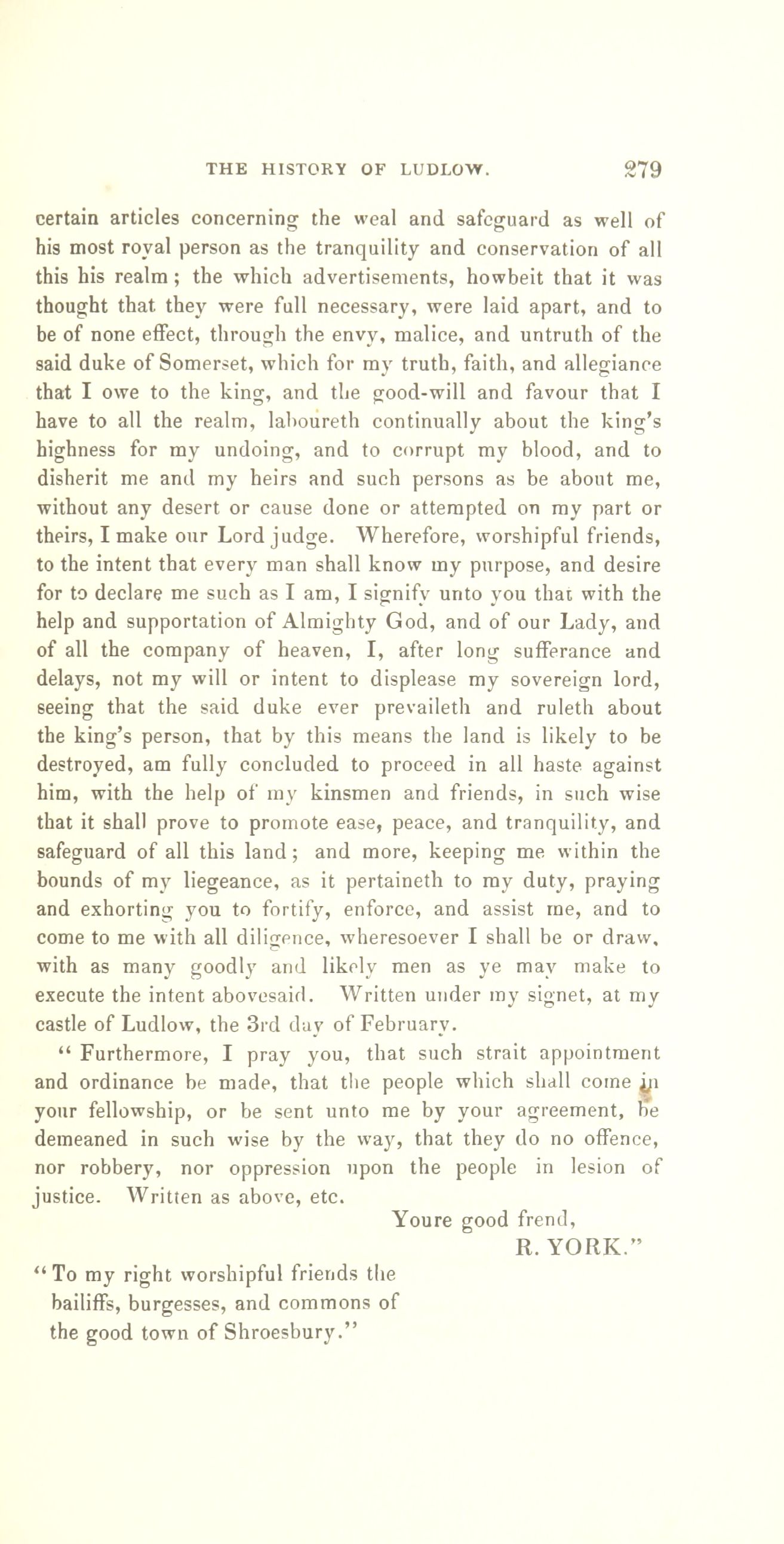 THE HISTORY OF LUDLOW. 279

certain articles concerning the weal and safeguard as well of his most royal person as the tranquility and conservation of all this his realm; the which advertisements, howbeit that it was thought that they were full necessary, were laid apart, and to be of none effect, through the envy, malice, and untruth of the said duke of Somerset, which for my truth, faith, and allegiance that I owe to the king, and the good-will and favour that I have to all the realm, laboureth continually about the king's highness for my undoing, and to corrupt my blood, and to disherit me and my heirs and such persons as be about me, without any desert or cause done or attempted on my part or theirs, I make our Lord judge. Wherefore, worshipful friends, to the intent that every man shall know my purpose, and desire for to declare me such as I am, I signify unto you that with the help and supportation of Almighty God, and of our Lady, and of all the company of heaven, I, after long sufferance and delays, not my will or intent to displease my sovereign lord, seeing that the said duke ever prevaileth and ruleth about the king's person, that by this means the land is likely to be destroyed, am fully concluded to proceed in all haste against him, with the help of my kinsmen and friends, in such wise that it shall prove to promote ease, peace, and tranquility, and safeguard of all this land; and more, keeping me within the bounds of my liegeance, as it pertaineth to my duty, praying and exhorting you to fortify, enforce, and assist me, and to come to me with all diligence, wheresoever I shall be or draw, with as many goodly and likely men as ye may make to execute the intent abovesaid. Written under my signet, at my castle of Ludlow, the 3rd day of February.

"Furthermore, I pray you, that such strait appointment and ordinance be made, that the people which shall come in your fellowship, or be sent unto me by your agreement, be demeaned in such wise by the way, that they do no offence, nor robbery, nor oppression upon the people in lesion of justice. Written as above, etc.

Youre good frend,
R. YORK."

"To my right worshipful friends the bailiffs, burgesses, and commons of the good town of Shroesbury."